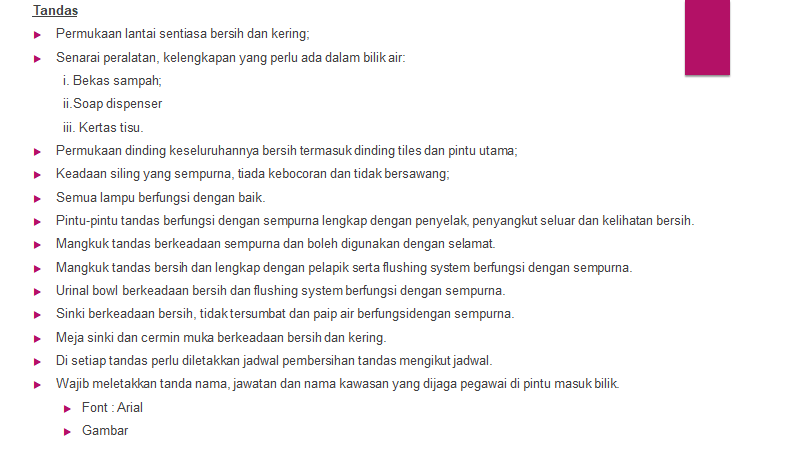 Tandas

Permukaan lantai sentiasa bersih dan kering;

Senarai peralatan, kelengkapan yang perlu ada dalam bilik air:

i. Bekas sampah;

ii.Soap dispenser

iii. Kertas tisu.

Permukaan dinding keseluruhannya bersih termasuk dinding tiles dan pintu utama;

Keadaan siling yang sempurna, tiada kebocoran dan tidak bersawang;

Semua lampu berfungsi dengan baik.

Pintu-pintu tandas berfungsi dengan sempurna lengkap dengan penyelak, penyangkut seluar dan kelihatan bersih.

Mangkuk tandas berkeadaan sempurna dan boleh digunakan dengan selamat.

Mangkuk tandas bersih dan lengkap dengan pelapik serta flushing system berfungsi dengan sempurna.

Urinal bowl berkeadaan bersih dan flushing system berfungsi dengan sempurna.

Sinki berkeadaan bersih, tidak tersumbat dan paip air berfungsidengan sempurna.

Meja sinki dan cermin muka berkeadaan bersih dan kering.

Di setiap tandas perlu diletakkan jadwal pembersihan tandas mengikut jadwal.

Wajib meletakkan tanda nama, jawatan dan nama kawasan yang dijaga pegawai di pintu masuk bilik.

Font : Arial

Gambar